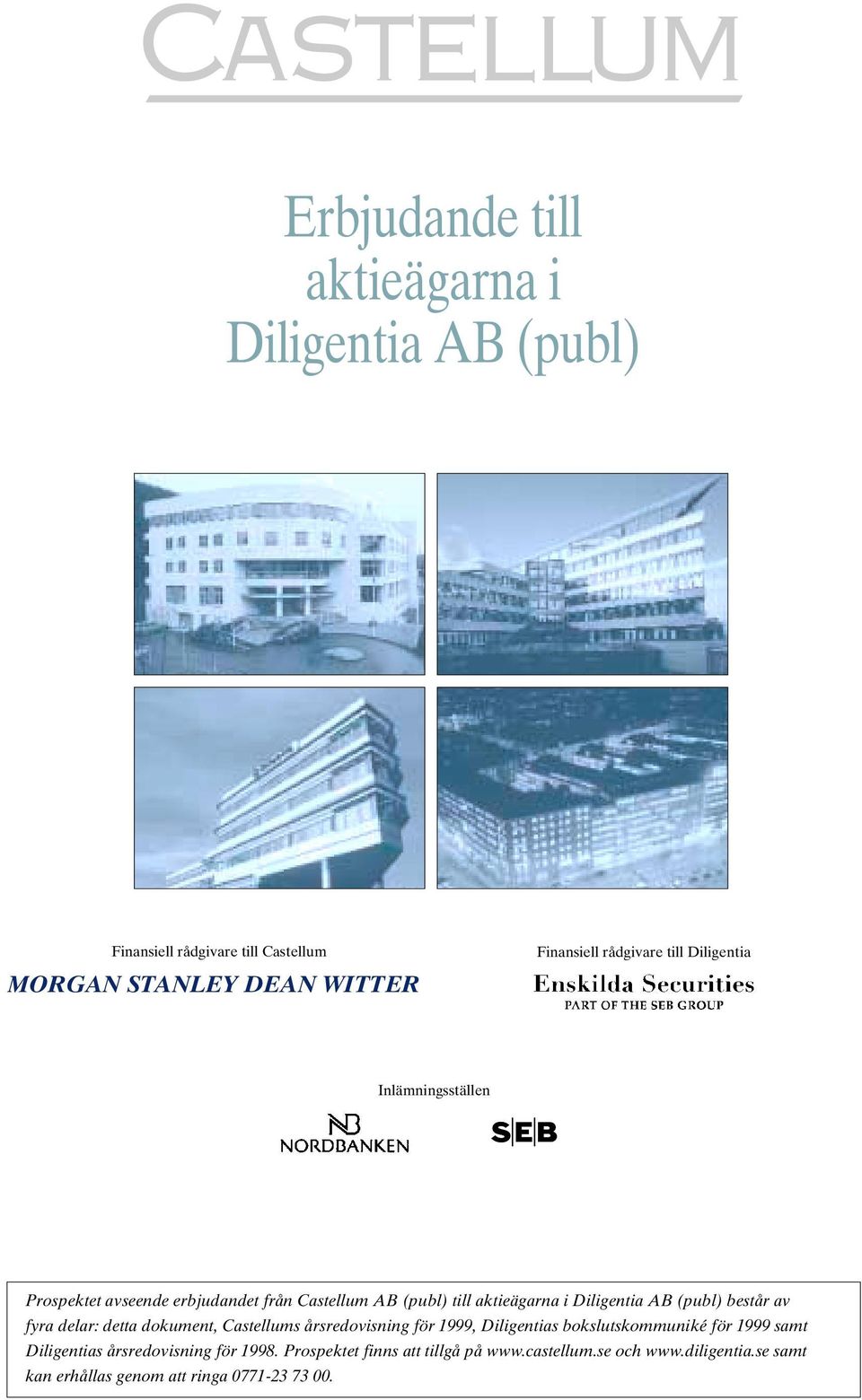 CASTELLUM

Erbjudande till aktieägarna i Diligentia AB (publ)

Finansiell rådgivare till Castellum

MORGAN STANLEY DEAN WITTER

Finansiell rådgivare till Diligentia

Enskilda Securities
PART OF THE SEB GROUP

Inlämningsställen

NB
NORDBANKEN

SEB

Prospektet avseende erbjudandet från Castellum AB (publ) till aktieägarna i Diligentia AB (publ) består av fyra delar: detta dokument, Castellums årsredovisning för 1999, Diligentias bokslutskommuniké för 1999 samt Diligentias årsredovisning för 1998. Prospektet finns att tillgå på www.castellum.se och www.diligentia.se samt kan erhållas genom att ringa 0771-23 73 00.